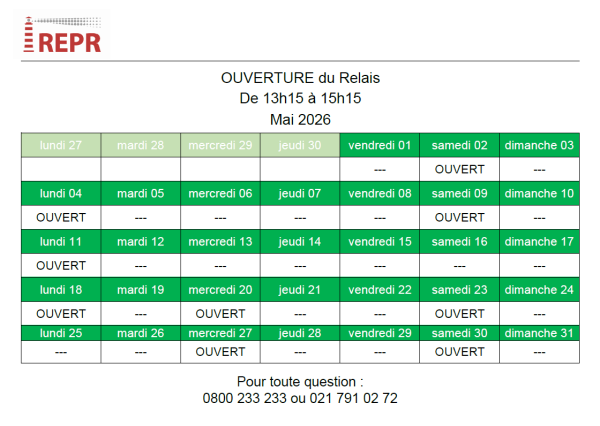 REPR

OUVERTURE du Relais
De 13h15 à 15h15
Mai 2026

| lundi 27 | mardi 28 | mercredi 29 | jeudi 30 | vendredi 01 | samedi 02 | dimanche 03 |
|---|---|---|---|---|---|---|
| | | | | --- | OUVERT | --- |
| lundi 04 | mardi 05 | mercredi 06 | jeudi 07 | vendredi 08 | samedi 09 | dimanche 10 |
| OUVERT | --- | --- | --- | --- | OUVERT | --- |
| lundi 11 | mardi 12 | mercredi 13 | jeudi 14 | vendredi 15 | samedi 16 | dimanche 17 |
| OUVERT | --- | --- | --- | --- | --- | --- |
| lundi 18 | mardi 19 | mercredi 20 | jeudi 21 | vendredi 22 | samedi 23 | dimanche 24 |
| OUVERT | --- | OUVERT | --- | --- | OUVERT | --- |
| lundi 25 | mardi 26 | mercredi 27 | jeudi 28 | vendredi 29 | samedi 30 | dimanche 31 |
| --- | --- | OUVERT | --- | --- | OUVERT | --- |

Pour toute question :
0800 233 233 ou 021 791 02 72